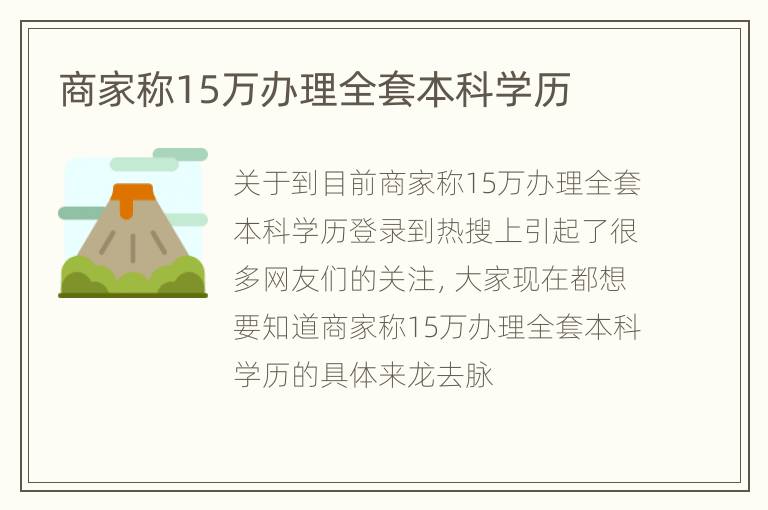 商家称15万办理全套本科学历

关于到目前商家称15万办理全套本科学历登录到热搜上引起了很多网友们的关注, 大家现在都想要知道商家称15万办理全套本科学历的具体来龙去脉